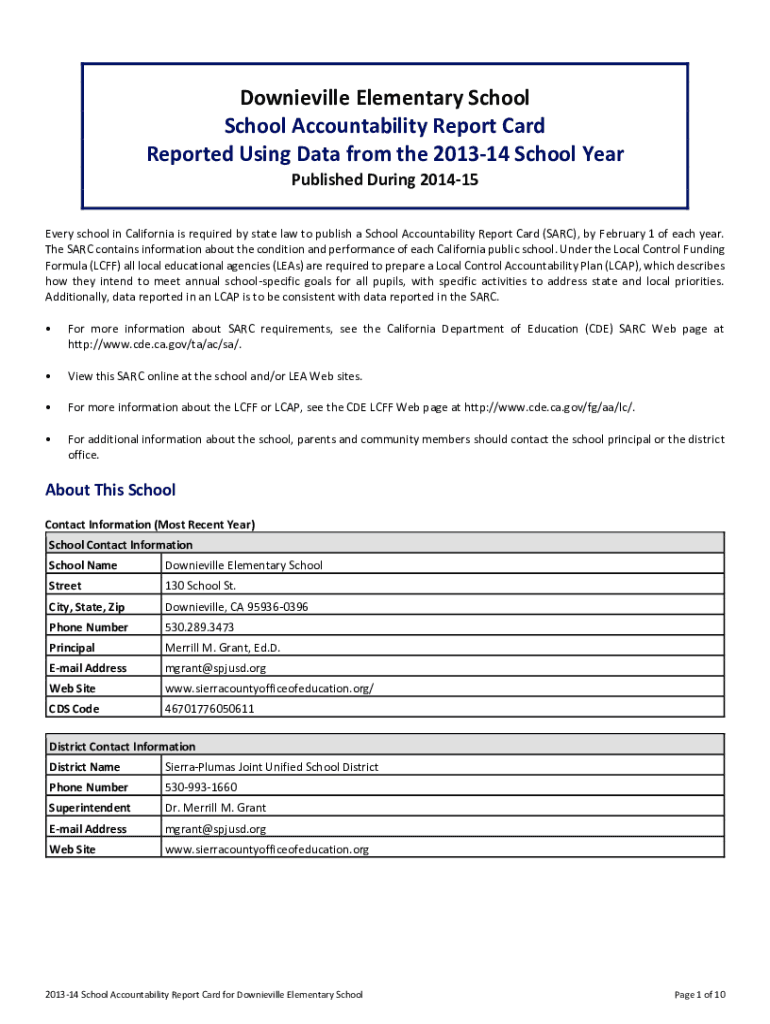 Downieville Elementary School
School Accountability Report Card
Reported Using Data from the 2013-14 School Year
Published During 2014-15

Every school in California is required by state law to publish a School Accountability Report Card (SARC), by February 1 of each year. The SARC contains information about the condition and performance of each California public school. Under the Local Control Funding Formula (LCFF) all local educational agencies (LEAs) are required to prepare a Local Control Accountability Plan (LCAP), which describes how they intend to meet annual school-specific goals for all pupils, with specific activities to address state and local priorities. Additionally, data reported in an LCAP is to be consistent with data reported in the SARC.

• For more information about SARC requirements, see the California Department of Education (CDE) SARC Web page at http://www.cde.ca.gov/ta/ac/sa/.

• View this SARC online at the school and/or LEA Web sites.

• For more information about the LCFF or LCAP, see the CDE LCFF Web page at http://www.cde.ca.gov/fg/aa/lc/.

• For additional information about the school, parents and community members should contact the school principal or the district office.

About This School

Contact Information (Most Recent Year)

| School Contact Information | |
|---|---|
| School Name | Downieville Elementary School |
| Street | 130 School St. |
| City, State, Zip | Downieville, CA 95936-0396 |
| Phone Number | 530.289.3473 |
| Principal | Merrill M. Grant, Ed.D. |
| E-mail Address | mgrant@spjusd.org |
| Web Site | www.sierracountyofficeofeducation.org/ |
| CDS Code | 46701776050611 |

| District Contact Information | |
|---|---|
| District Name | Sierra-Plumas Joint Unified School District |
| Phone Number | 530-993-1660 |
| Superintendent | Dr. Merrill M. Grant |
| E-mail Address | mgrant@spjusd.org |
| Web Site | www.sierracountyofficeofeducation.org |

2013-14 School Accountability Report Card for Downieville Elementary School

Page 1 of 10